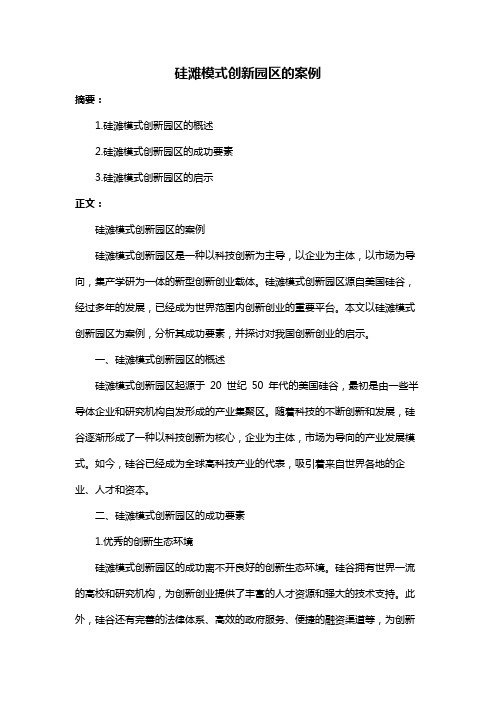 硅滩模式创新园区的案例

摘要：

1.硅滩模式创新园区的概述

2.硅滩模式创新园区的成功要素

3.硅滩模式创新园区的启示

正文：

硅滩模式创新园区的案例

硅滩模式创新园区是一种以科技创新为主导，以企业为主体，以市场为导向，集产学研为一体的新型创新创业载体。硅滩模式创新园区源自美国硅谷，经过多年的发展，已经成为世界范围内创新创业的重要平台。本文以硅滩模式创新园区为案例，分析其成功要素，并探讨对我国创新创业的启示。

一、硅滩模式创新园区的概述

硅滩模式创新园区起源于 20 世纪 50 年代的美国硅谷，最初是由一些半导体企业和研究机构自发形成的产业集聚区。随着科技的不断创新和发展，硅谷逐渐形成了一种以科技创新为核心，企业为主体，市场为导向的产业发展模式。如今，硅谷已经成为全球高科技产业的代表，吸引着来自世界各地的企业、人才和资本。

二、硅滩模式创新园区的成功要素

1.优秀的创新生态环境

硅滩模式创新园区的成功离不开良好的创新生态环境。硅谷拥有世界一流的高校和研究机构，为创新创业提供了丰富的人才资源和强大的技术支持。此外，硅谷还有完善的法律体系、高效的政府服务、便捷的融资渠道等，为创新